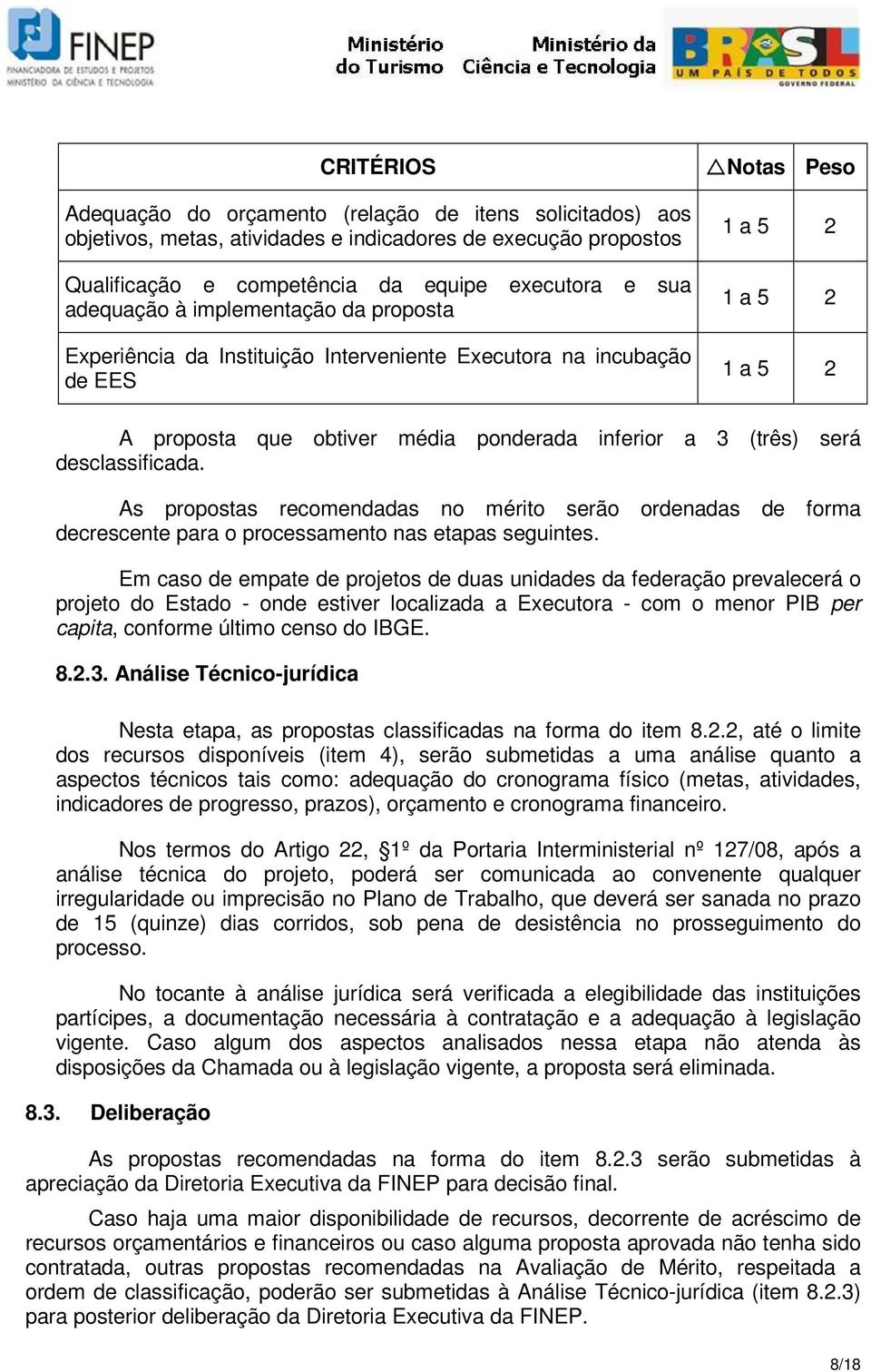 FINEP
FINANCIADORA DE ESTUDOS E PROJETOS
MINISTÉRIO DA CIÊNCIA E TECNOLOGIA

Ministério do Turismo

Ministério da Ciência e Tecnologia

BRASIL
UM PAÍS DE TODOS
GOVERNO FEDERAL

| CRITÉRIOS | △Notas | Peso |
|---|---|---|
| Adequação do orçamento (relação de itens solicitados) aos objetivos, metas, atividades e indicadores de execução propostos | 1 a 5 | 2 |
| Qualificação e competência da equipe executora e sua adequação à implementação da proposta | 1 a 5 | 2 |
| Experiência da Instituição Interveniente Executora na incubação de EES | 1 a 5 | 2 |

A proposta que obtiver média ponderada inferior a 3 (três) será desclassificada.

As propostas recomendadas no mérito serão ordenadas de forma decrescente para o processamento nas etapas seguintes.

Em caso de empate de projetos de duas unidades da federação prevalecerá o projeto do Estado - onde estiver localizada a Executora - com o menor PIB per capita, conforme último censo do IBGE.

8.2.3. Análise Técnico-jurídica

Nesta etapa, as propostas classificadas na forma do item 8.2.2, até o limite dos recursos disponíveis (item 4), serão submetidas a uma análise quanto a aspectos técnicos tais como: adequação do cronograma físico (metas, atividades, indicadores de progresso, prazos), orçamento e cronograma financeiro.

Nos termos do Artigo 22, §1º da Portaria Interministerial nº 127/08, após a análise técnica do projeto, poderá ser comunicada ao convenente qualquer irregularidade ou imprecisão no Plano de Trabalho, que deverá ser sanada no prazo de 15 (quinze) dias corridos, sob pena de desistência no prosseguimento do processo.

No tocante à análise jurídica será verificada a elegibilidade das instituições partícipes, a documentação necessária à contratação e a adequação à legislação vigente. Caso algum dos aspectos analisados nessa etapa não atenda às disposições da Chamada ou à legislação vigente, a proposta será eliminada.

8.3. Deliberação

As propostas recomendadas na forma do item 8.2.3 serão submetidas à apreciação da Diretoria Executiva da FINEP para decisão final.

Caso haja uma maior disponibilidade de recursos, decorrente de acréscimo de recursos orçamentários e financeiros ou caso alguma proposta aprovada não tenha sido contratada, outras propostas recomendadas na Avaliação de Mérito, respeitada a ordem de classificação, poderão ser submetidas à Análise Técnico-jurídica (item 8.2.3) para posterior deliberação da Diretoria Executiva da FINEP.

8/18